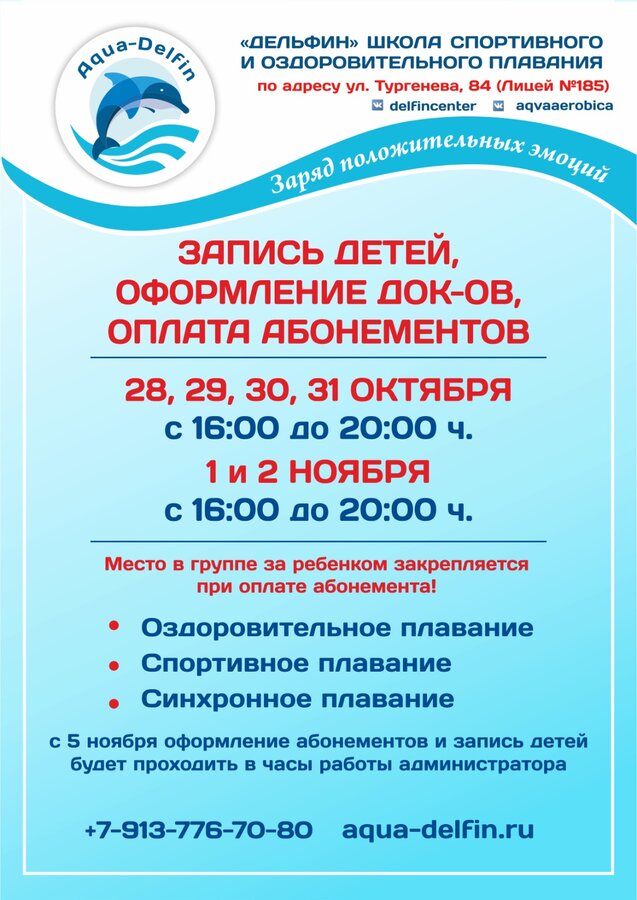 Aqua-Delfin

«ДЕЛЬФИН» ШКОЛА СПОРТИВНОГО И ОЗДОРОВИТЕЛЬНОГО ПЛАВАНИЯ
по адресу ул. Тургенева, 84 (Лицей №185)
delfincenter aqvaaerobica

Заряд положительных эмоций

ЗАПИСЬ ДЕТЕЙ, ОФОРМЛЕНИЕ ДОК-ОВ, ОПЛАТА АБОНЕМЕНТОВ

28, 29, 30, 31 ОКТЯБРЯ
с 16:00 до 20:00 ч.
1 и 2 НОЯБРЯ
с 16:00 до 20:00 ч.

Место в группе за ребенком закрепляется при оплате абонемента!

• Оздоровительное плавание
• Спортивное плавание
• Синхронное плавание

с 5 ноября оформление абонементов и запись детей будет проходить в часы работы администратора

+7-913-776-70-80 aqua-delfin.ru